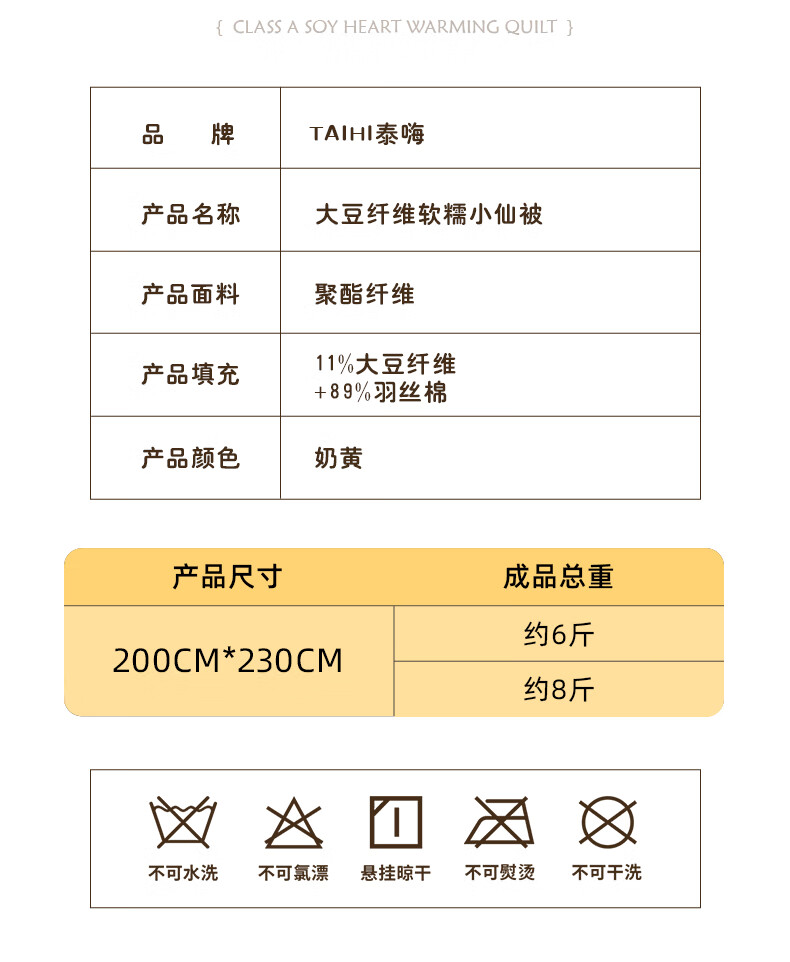 { CLASS A SOY HEART WARMING QUILT }

| 品　牌 | TAIHI泰嗨 |
|---|---|
| 产品名称 | 大豆纤维软糯小仙被 |
| 产品面料 | 聚酯纤维 |
| 产品填充 | 11%大豆纤维 +89%羽丝棉 |
| 产品颜色 | 奶黄 |

| 产品尺寸 | 成品总重 |
|---|---|
| 200CM*230CM | 约6斤 |
| | 约8斤 |

不可水洗　不可氯漂　悬挂晾干　不可熨烫　不可干洗